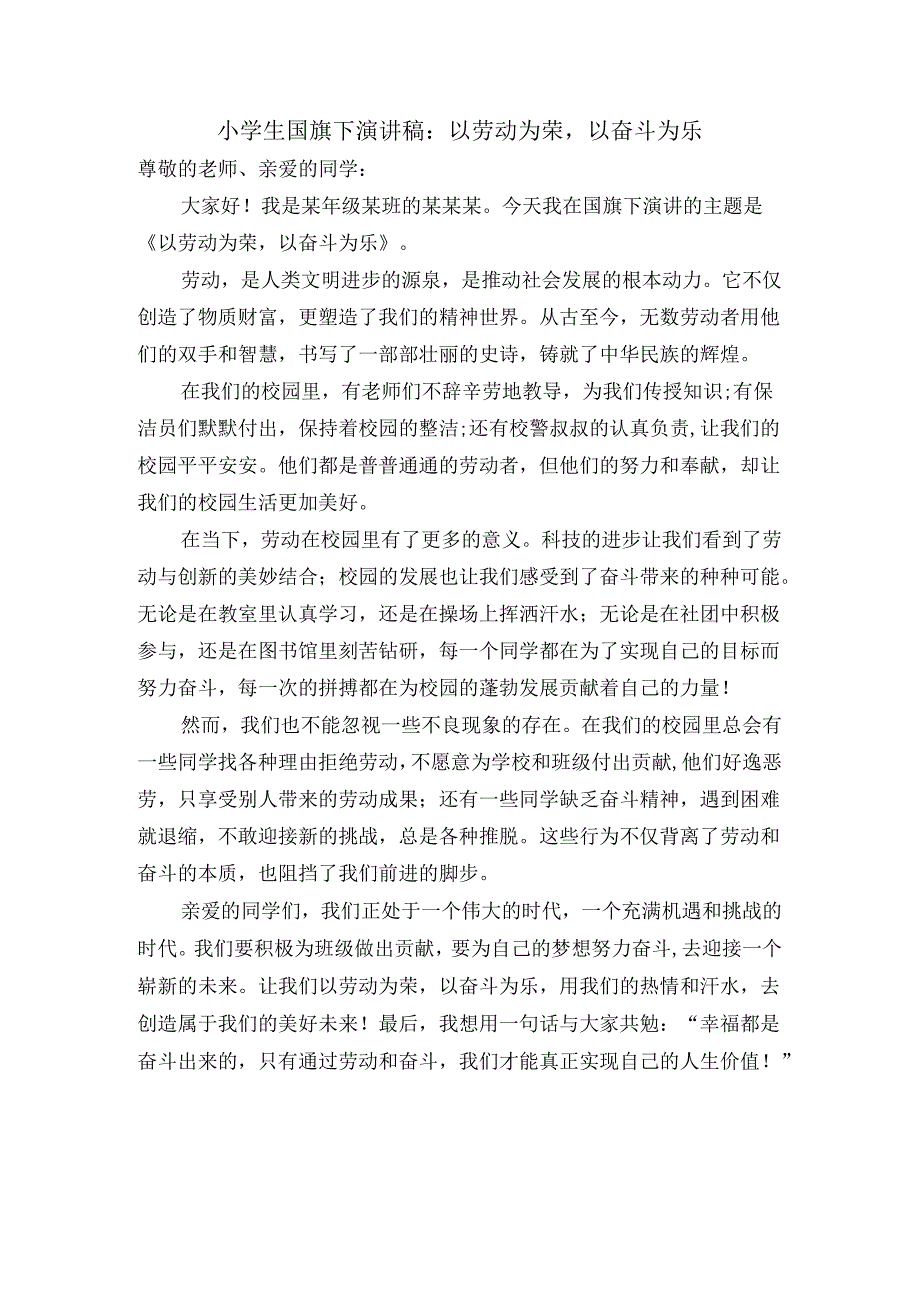 小学生国旗下演讲稿：以劳动为荣，以奋斗为乐

尊敬的老师、亲爱的同学：

大家好！我是某年级某班的某某某。今天我在国旗下演讲的主题是《以劳动为荣，以奋斗为乐》。

劳动，是人类文明进步的源泉，是推动社会发展的根本动力。它不仅创造了物质财富，更塑造了我们的精神世界。从古至今，无数劳动者用他们的双手和智慧，书写了一部部壮丽的史诗，铸就了中华民族的辉煌。

在我们的校园里，有老师们不辞辛劳地教导，为我们传授知识;有保洁员们默默付出，保持着校园的整洁;还有校警叔叔的认真负责,让我们的校园平平安安。他们都是普普通通的劳动者，但他们的努力和奉献，却让我们的校园生活更加美好。

在当下，劳动在校园里有了更多的意义。科技的进步让我们看到了劳动与创新的美妙结合；校园的发展也让我们感受到了奋斗带来的种种可能。无论是在教室里认真学习，还是在操场上挥洒汗水；无论是在社团中积极参与，还是在图书馆里刻苦钻研，每一个同学都在为了实现自己的目标而努力奋斗，每一次的拼搏都在为校园的蓬勃发展贡献着自己的力量！

然而，我们也不能忽视一些不良现象的存在。在我们的校园里总会有一些同学找各种理由拒绝劳动，不愿意为学校和班级付出贡献,他们好逸恶劳，只享受别人带来的劳动成果；还有一些同学缺乏奋斗精神，遇到困难就退缩，不敢迎接新的挑战，总是各种推脱。这些行为不仅背离了劳动和奋斗的本质，也阻挡了我们前进的脚步。

亲爱的同学们，我们正处于一个伟大的时代，一个充满机遇和挑战的时代。我们要积极为班级做出贡献，要为自己的梦想努力奋斗，去迎接一个崭新的未来。让我们以劳动为荣，以奋斗为乐，用我们的热情和汗水，去创造属于我们的美好未来！最后，我想用一句话与大家共勉：“幸福都是奋斗出来的，只有通过劳动和奋斗，我们才能真正实现自己的人生价值！”